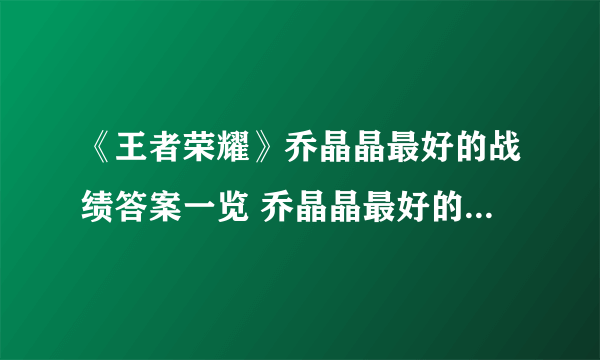 《王者荣耀》乔晶晶最好的战绩答案一览 乔晶晶最好的...